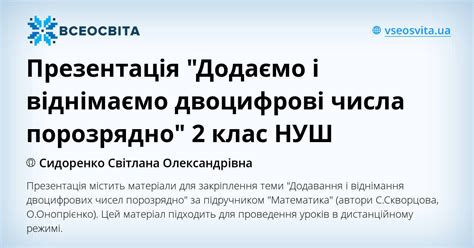 ВСЕОСВІТА

vseosvita.ua

Презентація "Додаємо і віднімаємо двоцифрові числа порозрядно" 2 клас НУШ

Сидоренко Світлана Олександрівна

Презентація містить матеріали для закріплення теми "Додавання і віднімання двоцифрових чисел порозрядно" за підручником "Математика" (автори С.Скворцова, О.Онопрієнко). Цей матеріал підходить для проведення уроків в дистанційному режимі.